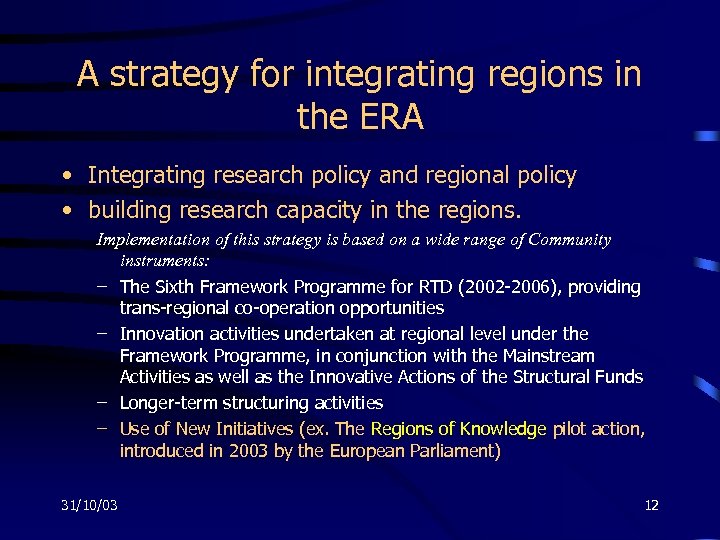 A strategy for integrating regions in the ERA

• Integrating research policy and regional policy
• building research capacity in the regions.

Implementation of this strategy is based on a wide range of Community instruments:

- The Sixth Framework Programme for RTD (2002-2006), providing trans-regional co-operation opportunities
- Innovation activities undertaken at regional level under the Framework Programme, in conjunction with the Mainstream Activities as well as the Innovative Actions of the Structural Funds
- Longer-term structuring activities
- Use of New Initiatives (ex. The Regions of Knowledge pilot action, introduced in 2003 by the European Parliament)

31/10/03

12